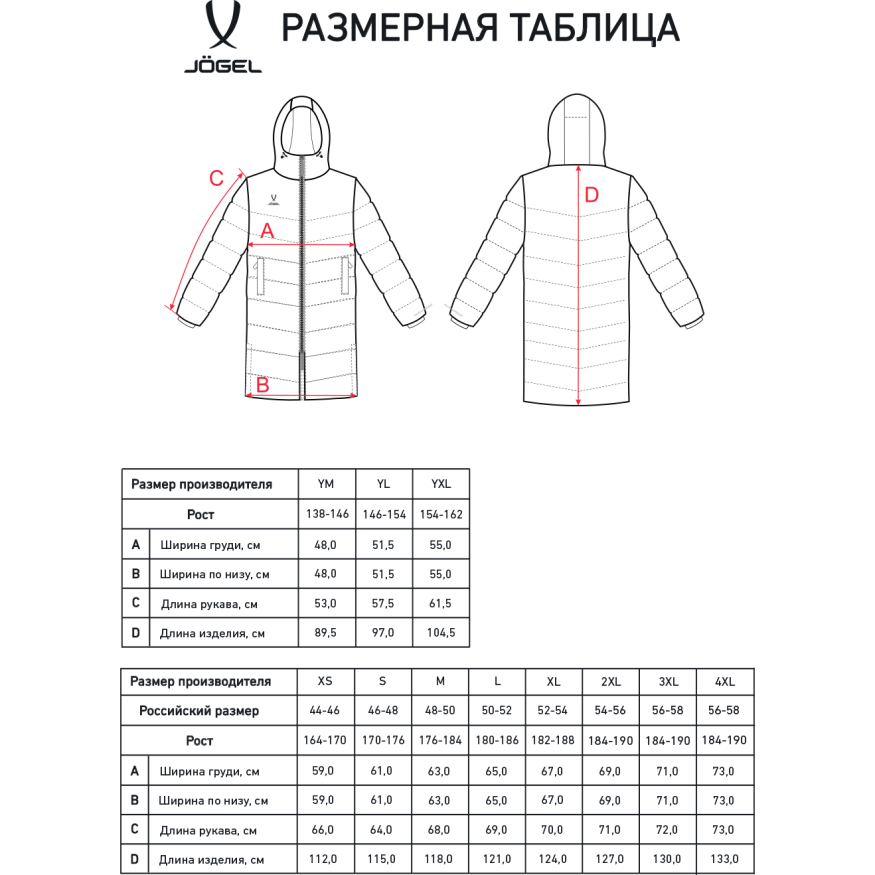 JÖGEL

РАЗМЕРНАЯ ТАБЛИЦА

C
A
B
D

| Размер производителя | | YM | YL | YXL |
|---|---|---|---|---|
| Рост | | 138-146 | 146-154 | 154-162 |
| A | Ширина груди, см | 48,0 | 51,5 | 55,0 |
| B | Ширина по низу, см | 48,0 | 51,5 | 55,0 |
| C | Длина рукава, см | 53,0 | 57,5 | 61,5 |
| D | Длина изделия, см | 89,5 | 97,0 | 104,5 |

| Размер производителя | | XS | S | M | L | XL | 2XL | 3XL | 4XL |
|---|---|---|---|---|---|---|---|---|---|
| Российский размер | | 44-46 | 46-48 | 48-50 | 50-52 | 52-54 | 54-56 | 56-58 | 56-58 |
| Рост | | 164-170 | 170-176 | 176-184 | 180-186 | 182-188 | 184-190 | 184-190 | 184-190 |
| A | Ширина груди, см | 59,0 | 61,0 | 63,0 | 65,0 | 67,0 | 69,0 | 71,0 | 73,0 |
| B | Ширина по низу, см | 59,0 | 61,0 | 63,0 | 65,0 | 67,0 | 69,0 | 71,0 | 73,0 |
| C | Длина рукава, см | 66,0 | 64,0 | 68,0 | 69,0 | 70,0 | 71,0 | 72,0 | 73,0 |
| D | Длина изделия, см | 112,0 | 115,0 | 118,0 | 121,0 | 124,0 | 127,0 | 130,0 | 133,0 |